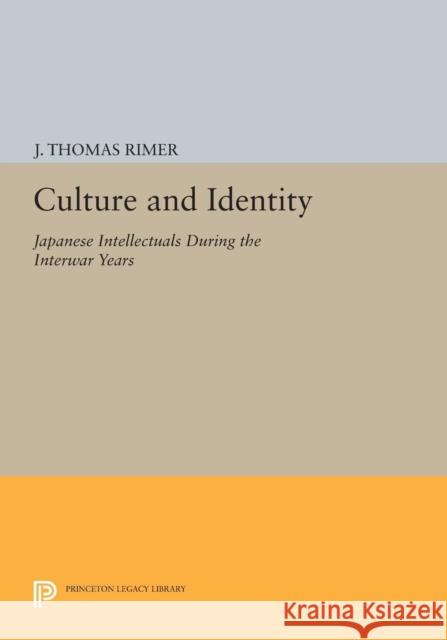 J. THOMAS RIMER

Culture and Identity

Japanese Intellectuals During the Interwar Years

PRINCETON LEGACY LIBRARY